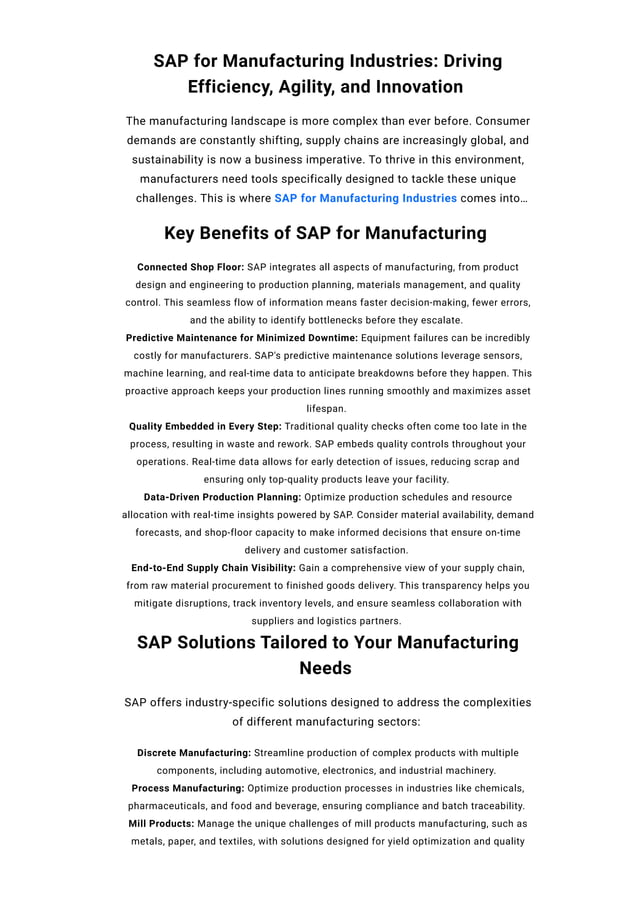 SAP for Manufacturing Industries: Driving Efficiency, Agility, and Innovation

The manufacturing landscape is more complex than ever before. Consumer demands are constantly shifting, supply chains are increasingly global, and sustainability is now a business imperative. To thrive in this environment, manufacturers need tools specifically designed to tackle these unique challenges. This is where SAP for Manufacturing Industries comes into…

Key Benefits of SAP for Manufacturing

Connected Shop Floor: SAP integrates all aspects of manufacturing, from product design and engineering to production planning, materials management, and quality control. This seamless flow of information means faster decision-making, fewer errors, and the ability to identify bottlenecks before they escalate.
Predictive Maintenance for Minimized Downtime: Equipment failures can be incredibly costly for manufacturers. SAP's predictive maintenance solutions leverage sensors, machine learning, and real-time data to anticipate breakdowns before they happen. This proactive approach keeps your production lines running smoothly and maximizes asset lifespan.
Quality Embedded in Every Step: Traditional quality checks often come too late in the process, resulting in waste and rework. SAP embeds quality controls throughout your operations. Real-time data allows for early detection of issues, reducing scrap and ensuring only top-quality products leave your facility.
Data-Driven Production Planning: Optimize production schedules and resource allocation with real-time insights powered by SAP. Consider material availability, demand forecasts, and shop-floor capacity to make informed decisions that ensure on-time delivery and customer satisfaction.
End-to-End Supply Chain Visibility: Gain a comprehensive view of your supply chain, from raw material procurement to finished goods delivery. This transparency helps you mitigate disruptions, track inventory levels, and ensure seamless collaboration with suppliers and logistics partners.

SAP Solutions Tailored to Your Manufacturing Needs

SAP offers industry-specific solutions designed to address the complexities of different manufacturing sectors:

Discrete Manufacturing: Streamline production of complex products with multiple components, including automotive, electronics, and industrial machinery.
Process Manufacturing: Optimize production processes in industries like chemicals, pharmaceuticals, and food and beverage, ensuring compliance and batch traceability.
Mill Products: Manage the unique challenges of mill products manufacturing, such as metals, paper, and textiles, with solutions designed for yield optimization and quality